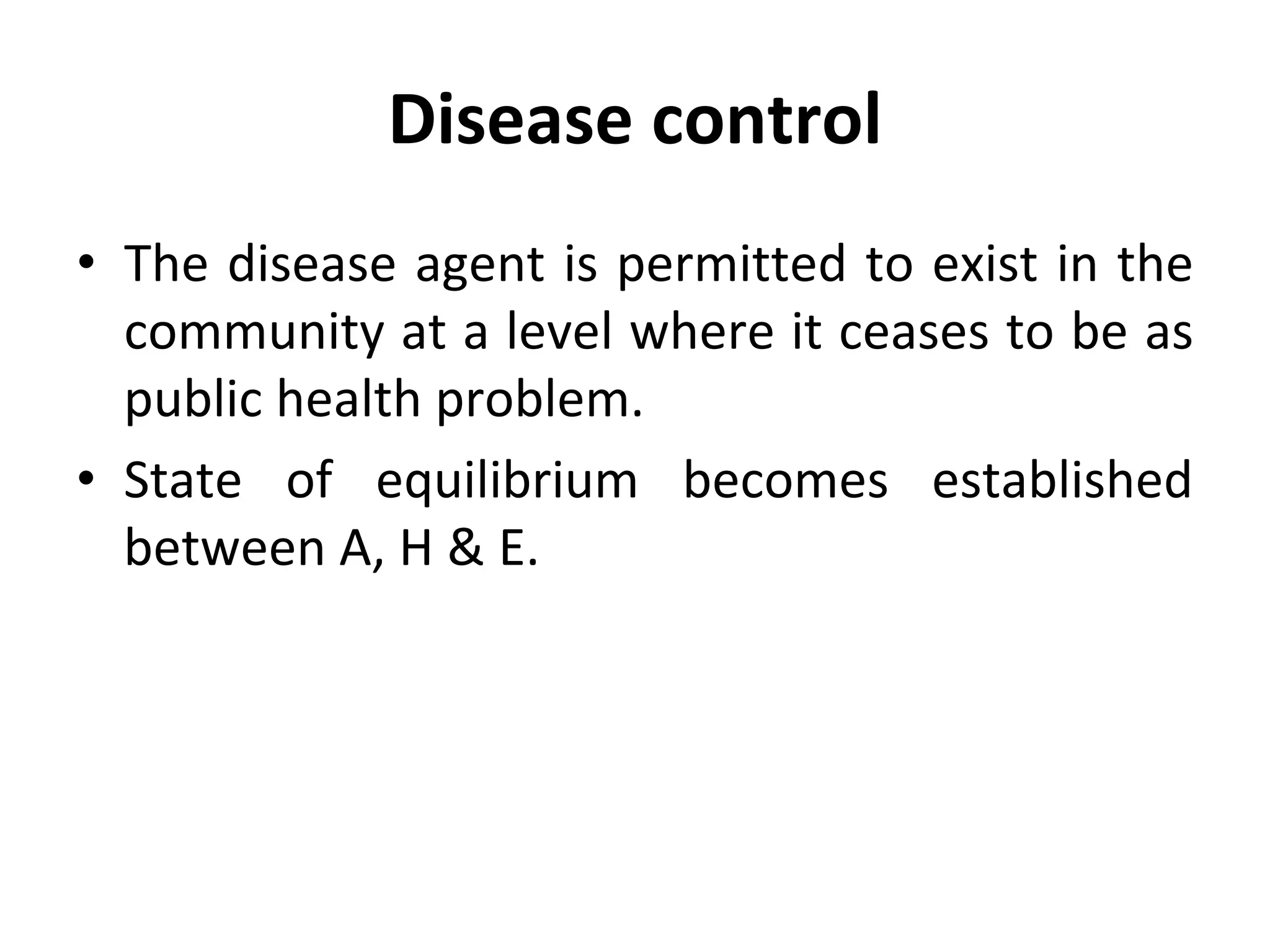 Disease control

• The disease agent is permitted to exist in the community at a level where it ceases to be as public health problem.

• State of equilibrium becomes established between A, H & E.